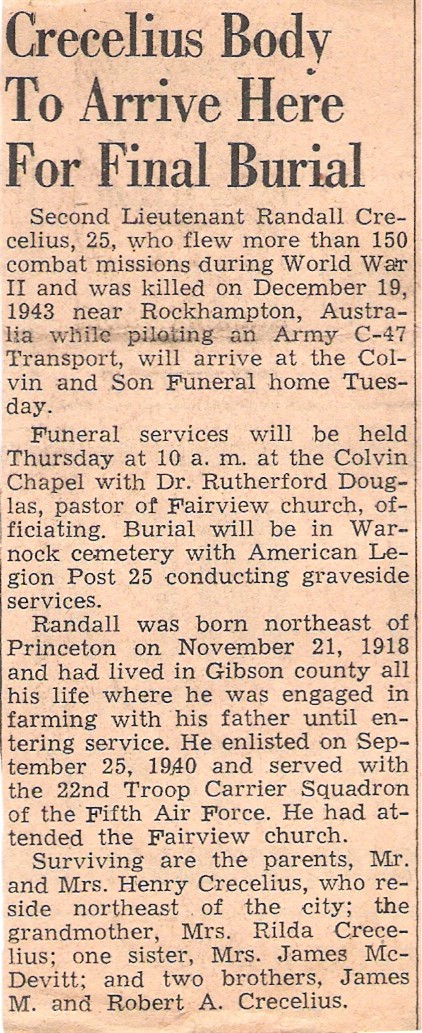 Crecelius Body To Arrive Here For Final Burial

Second Lieutenant Randall Crecelius, 25, who flew more than 150 combat missions during World War II and was killed on December 19, 1943 near Rockhampton, Australia while piloting an Army C-47 Transport, will arrive at the Colvin and Son Funeral home Tuesday.

Funeral services will be held Thursday at 10 a. m. at the Colvin Chapel with Dr. Rutherford Douglas, pastor of Fairview church, officiating. Burial will be in Warnock cemetery with American Legion Post 25 conducting graveside services.

Randall was born northeast of Princeton on November 21, 1918 and had lived in Gibson county all his life where he was engaged in farming with his father until entering service. He enlisted on September 25, 1940 and served with the 22nd Troop Carrier Squadron of the Fifth Air Force. He had attended the Fairview church.

Surviving are the parents, Mr. and Mrs. Henry Crecelius, who reside northeast of the city; the grandmother, Mrs. Rilda Crecelius; one sister, Mrs. James McDevitt; and two brothers, James M. and Robert A. Crecelius.